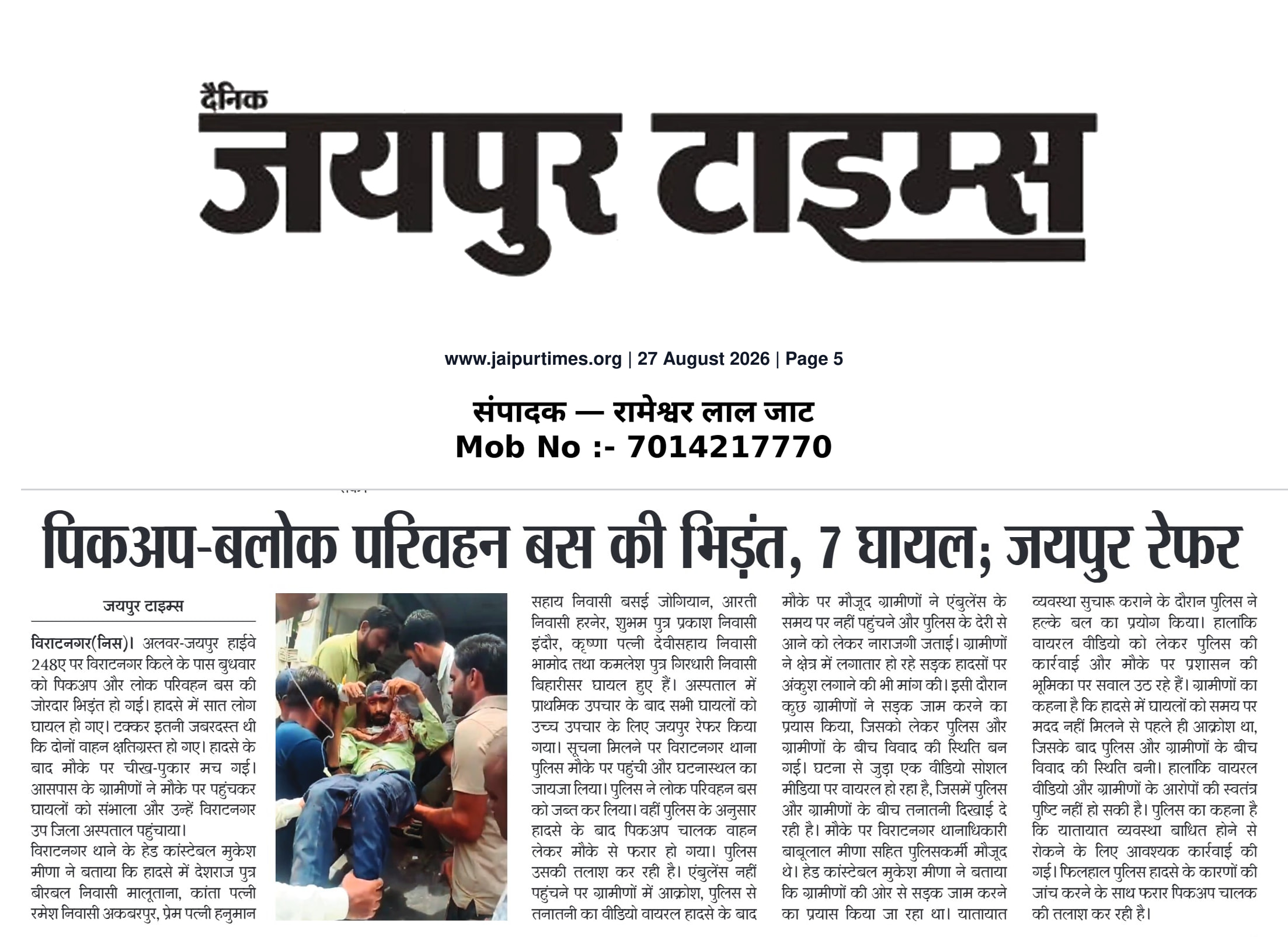 दैनिक
जयपुर टाइम्स

www.jaipurtimes.org | 27 August 2026 | Page 5

संपादक — रामेश्वर लाल जाट
Mob No :- 7014217770

पिकअप-बलोक परिवहन बस की भिड़ंत, 7 घायल; जयपुर रेफर

जयपुर टाइम्स

विराटनगर(निस)। अलवर-जयपुर हाईवे 248ए पर विराटनगर किले के पास बुधवार को पिकअप और लोक परिवहन बस की जोरदार भिड़ंत हो गई। हादसे में सात लोग घायल हो गए। टक्कर इतनी जबरदस्त थी कि दोनों वाहन क्षतिग्रस्त हो गए। हादसे के बाद मौके पर चीख-पुकार मच गई। आसपास के ग्रामीणों ने मौके पर पहुंचकर घायलों को संभाला और उन्हें विराटनगर उप जिला अस्पताल पहुंचाया।
विराटनगर थाने के हेड कांस्टेबल मुकेश मीणा ने बताया कि हादसे में देशराज पुत्र बीरबल निवासी मालूताना, कांता पत्नी रमेश निवासी अकबरपुर, प्रेम पत्नी हनुमान सहाय निवासी बसई जोगियान, आरती निवासी हरनेर, शुभम पुत्र प्रकाश निवासी इंदौर, कृष्णा पत्नी देवीसहाय निवासी भामोद तथा कमलेश पुत्र गिरधारी निवासी बिहारीसर घायल हुए हैं। अस्पताल में प्राथमिक उपचार के बाद सभी घायलों को उच्च उपचार के लिए जयपुर रेफर किया गया। सूचना मिलने पर विराटनगर थाना पुलिस मौके पर पहुंची और घटनास्थल का जायजा लिया। पुलिस ने लोक परिवहन बस को जब्त कर लिया। वहीं पुलिस के अनुसार हादसे के बाद पिकअप चालक वाहन लेकर मौके से फरार हो गया। पुलिस उसकी तलाश कर रही है। एंबुलेंस नहीं पहुंचने पर ग्रामीणों में आक्रोश, पुलिस से तनातनी का वीडियो वायरल हादसे के बाद मौके पर मौजूद ग्रामीणों ने एंबुलेंस के समय पर नहीं पहुंचने और पुलिस के देरी से आने को लेकर नाराजगी जताई। ग्रामीणों ने क्षेत्र में लगातार हो रहे सड़क हादसों पर अंकुश लगाने की भी मांग की। इसी दौरान कुछ ग्रामीणों ने सड़क जाम करने का प्रयास किया, जिसको लेकर पुलिस और ग्रामीणों के बीच विवाद की स्थिति बन गई। घटना से जुड़ा एक वीडियो सोशल मीडिया पर वायरल हो रहा है, जिसमें पुलिस और ग्रामीणों के बीच तनातनी दिखाई दे रही है। मौके पर विराटनगर थानाधिकारी बाबूलाल मीणा सहित पुलिसकर्मी मौजूद थे। हेड कांस्टेबल मुकेश मीणा ने बताया कि ग्रामीणों की ओर से सड़क जाम करने का प्रयास किया जा रहा था। यातायात व्यवस्था सुचारू कराने के दौरान पुलिस ने हल्के बल का प्रयोग किया। हालांकि वायरल वीडियो को लेकर पुलिस की कार्रवाई और मौके पर प्रशासन की भूमिका पर सवाल उठ रहे हैं। ग्रामीणों का कहना है कि हादसे में घायलों को समय पर मदद नहीं मिलने से पहले ही आक्रोश था, जिसके बाद पुलिस और ग्रामीणों के बीच विवाद की स्थिति बनी। हालांकि वायरल वीडियो और ग्रामीणों के आरोपों की स्वतंत्र पुष्टि नहीं हो सकी है। पुलिस का कहना है कि यातायात व्यवस्था बाधित होने से रोकने के लिए आवश्यक कार्रवाई की गई। फिलहाल पुलिस हादसे के कारणों की जांच करने के साथ फरार पिकअप चालक की तलाश कर रही है।